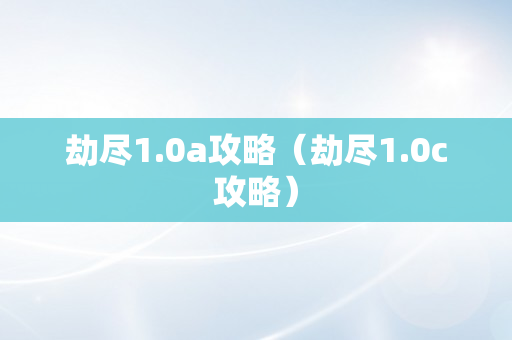 劫尽1.0a攻略（劫尽1.0c攻略）